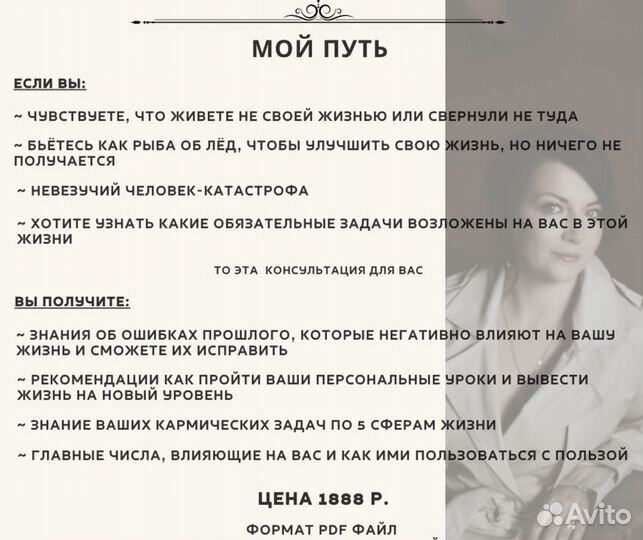 МОЙ ПУТЬ

ЕСЛИ ВЫ:

~ ЧУВСТВУЕТЕ, ЧТО ЖИВЕТЕ НЕ СВОЕЙ ЖИЗНЬЮ ИЛИ СВЕРНУЛИ НЕ ТУДА

~ БЬЁТЕСЬ КАК РЫБА ОБ ЛЁД, ЧТОБЫ УЛУЧШИТЬ СВОЮ ЖИЗНЬ, НО НИЧЕГО НЕ ПОЛУЧАЕТСЯ

~ НЕВЕЗУЧИЙ ЧЕЛОВЕК-КАТАСТРОФА

~ ХОТИТЕ УЗНАТЬ КАКИЕ ОБЯЗАТЕЛЬНЫЕ ЗАДАЧИ ВОЗЛОЖЕНЫ НА ВАС В ЭТОЙ ЖИЗНИ

ТО ЭТА КОНСУЛЬТАЦИЯ ДЛЯ ВАС

ВЫ ПОЛУЧИТЕ:

~ ЗНАНИЯ ОБ ОШИБКАХ ПРОШЛОГО, КОТОРЫЕ НЕГАТИВНО ВЛИЯЮТ НА ВАШУ ЖИЗНЬ И СМОЖЕТЕ ИХ ИСПРАВИТЬ

~ РЕКОМЕНДАЦИИ КАК ПРОЙТИ ВАШИ ПЕРСОНАЛЬНЫЕ УРОКИ И ВЫВЕСТИ ЖИЗНЬ НА НОВЫЙ УРОВЕНЬ

~ ЗНАНИЕ ВАШИХ КАРМИЧЕСКИХ ЗАДАЧ ПО 5 СФЕРАМ ЖИЗНИ

~ ГЛАВНЫЕ ЧИСЛА, ВЛИЯЮЩИЕ НА ВАС И КАК ИМИ ПОЛЬЗОВАТЬСЯ С ПОЛЬЗОЙ

ЦЕНА 1888 Р.

ФОРМАТ PDF ФАЙЛ

Avito